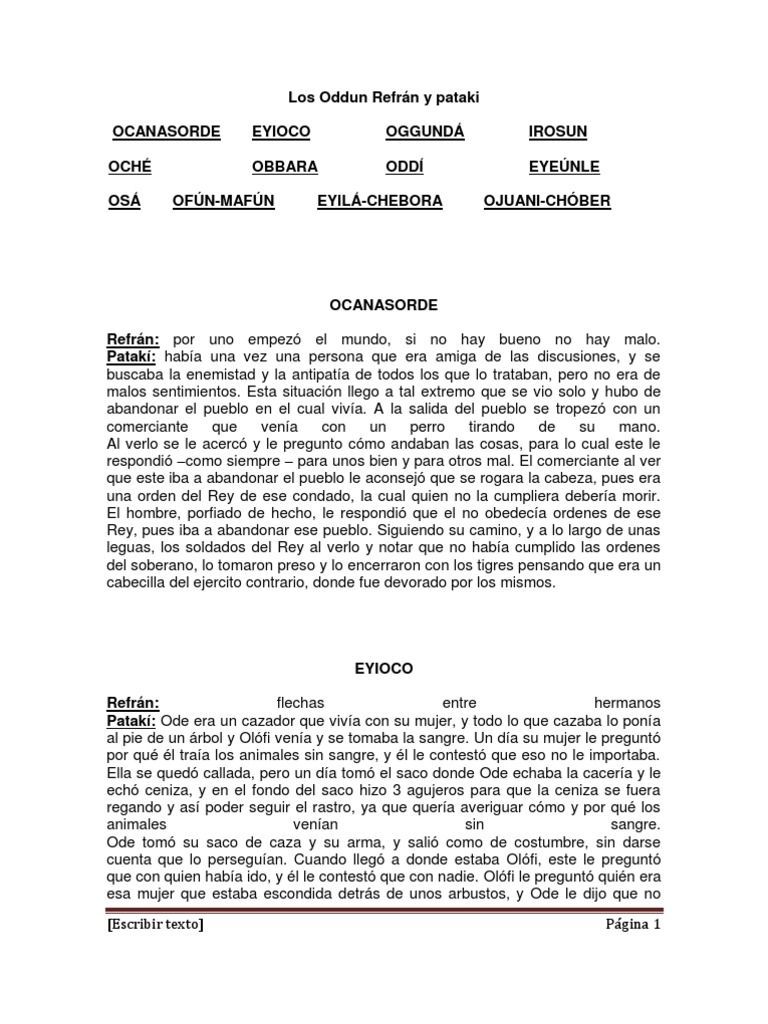 Los Oddun Refrán y pataki

OCANASORDE EYIOCO OGGUNDÁ IROSUN

OCHÉ OBBARA ODDÍ EYEÚNLE

OSÁ OFÚN-MAFÚN EYILÁ-CHEBORA OJUANI-CHÓBER

OCANASORDE

Refrán: por uno empezó el mundo, si no hay bueno no hay malo.
Patakí: había una vez una persona que era amiga de las discusiones, y se buscaba la enemistad y la antipatía de todos los que lo trataban, pero no era de malos sentimientos. Esta situación llego a tal extremo que se vio solo y hubo de abandonar el pueblo en el cual vivía. A la salida del pueblo se tropezó con un comerciante que venía con un perro tirando de su mano. Al verlo se le acercó y le pregunto cómo andaban las cosas, para lo cual este le respondió –como siempre – para unos bien y para otros mal. El comerciante al ver que este iba a abandonar el pueblo le aconsejó que se rogara la cabeza, pues era una orden del Rey de ese condado, la cual quien no la cumpliera debería morir. El hombre, porfiado de hecho, le respondió que el no obedecía ordenes de ese Rey, pues iba a abandonar ese pueblo. Siguiendo su camino, y a lo largo de unas leguas, los soldados del Rey al verlo y notar que no había cumplido las ordenes del soberano, lo tomaron preso y lo encerraron con los tigres pensando que era un cabecilla del ejercito contrario, donde fue devorado por los mismos.

EYIOCO

Refrán: flechas entre hermanos
Patakí: Ode era un cazador que vivía con su mujer, y todo lo que cazaba lo ponía al pie de un árbol y Olófi venía y se tomaba la sangre. Un día su mujer le preguntó por qué él traía los animales sin sangre, y él le contestó que eso no le importaba. Ella se quedó callada, pero un día tomó el saco donde Ode echaba la cacería y le echó ceniza, y en el fondo del saco hizo 3 agujeros para que la ceniza se fuera regando y así poder seguir el rastro, ya que quería averiguar cómo y por qué los animales venían sin sangre.
Ode tomó su saco de caza y su arma, y salió como de costumbre, sin darse cuenta que lo perseguían. Cuando llegó a donde estaba Olófi, este le preguntó que con quien había ido, y él le contestó que con nadie. Olófi le preguntó quién era esa mujer que estaba escondida detrás de unos arbustos, y Ode le dijo que no

[Escribir texto] Página 1